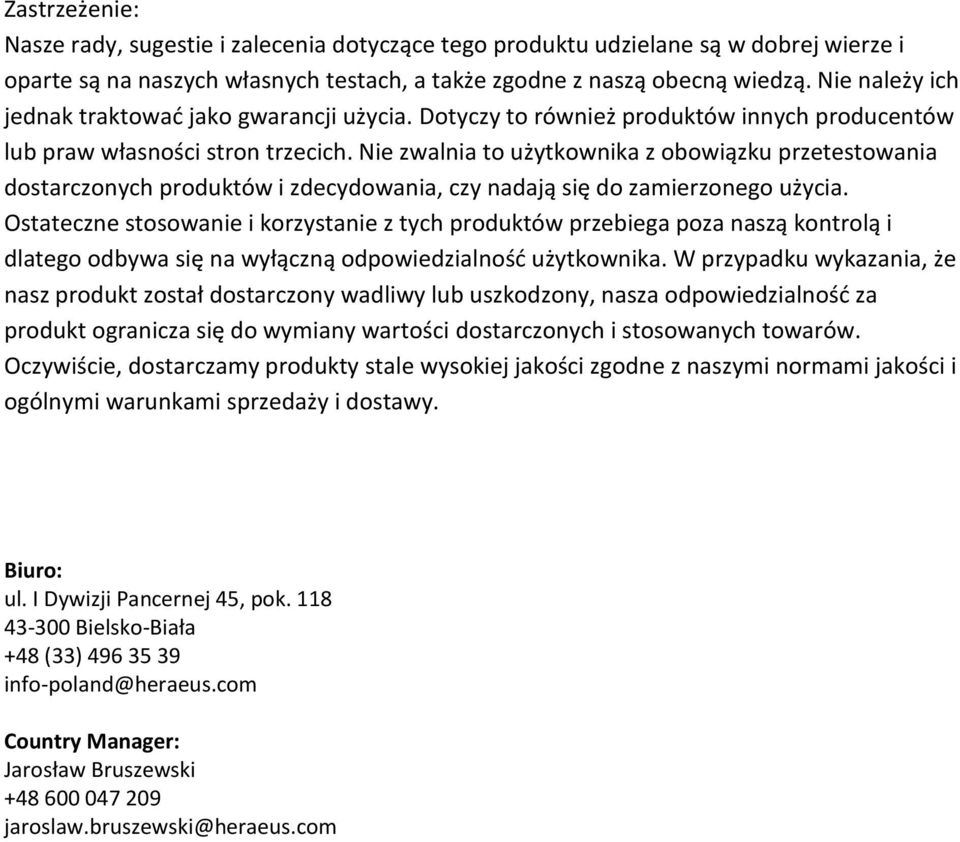 Zastrzeżenie:
Nasze rady, sugestie i zalecenia dotyczące tego produktu udzielane są w dobrej wierze i oparte są na naszych własnych testach, a także zgodne z naszą obecną wiedzą. Nie należy ich jednak traktować jako gwarancji użycia. Dotyczy to również produktów innych producentów lub praw własności stron trzecich. Nie zwalnia to użytkownika z obowiązku przetestowania dostarczonych produktów i zdecydowania, czy nadają się do zamierzonego użycia. Ostateczne stosowanie i korzystanie z tych produktów przebiega poza naszą kontrolą i dlatego odbywa się na wyłączną odpowiedzialność użytkownika. W przypadku wykazania, że nasz produkt został dostarczony wadliwy lub uszkodzony, nasza odpowiedzialność za produkt ogranicza się do wymiany wartości dostarczonych i stosowanych towarów. Oczywiście, dostarczamy produkty stale wysokiej jakości zgodne z naszymi normami jakości i ogólnymi warunkami sprzedaży i dostawy.

Biuro:
ul. I Dywizji Pancernej 45, pok. 118
43-300 Bielsko-Biała
+48 (33) 496 35 39
info-poland@heraeus.com

Country Manager:
Jarosław Bruszewski
+48 600 047 209
jaroslaw.bruszewski@heraeus.com